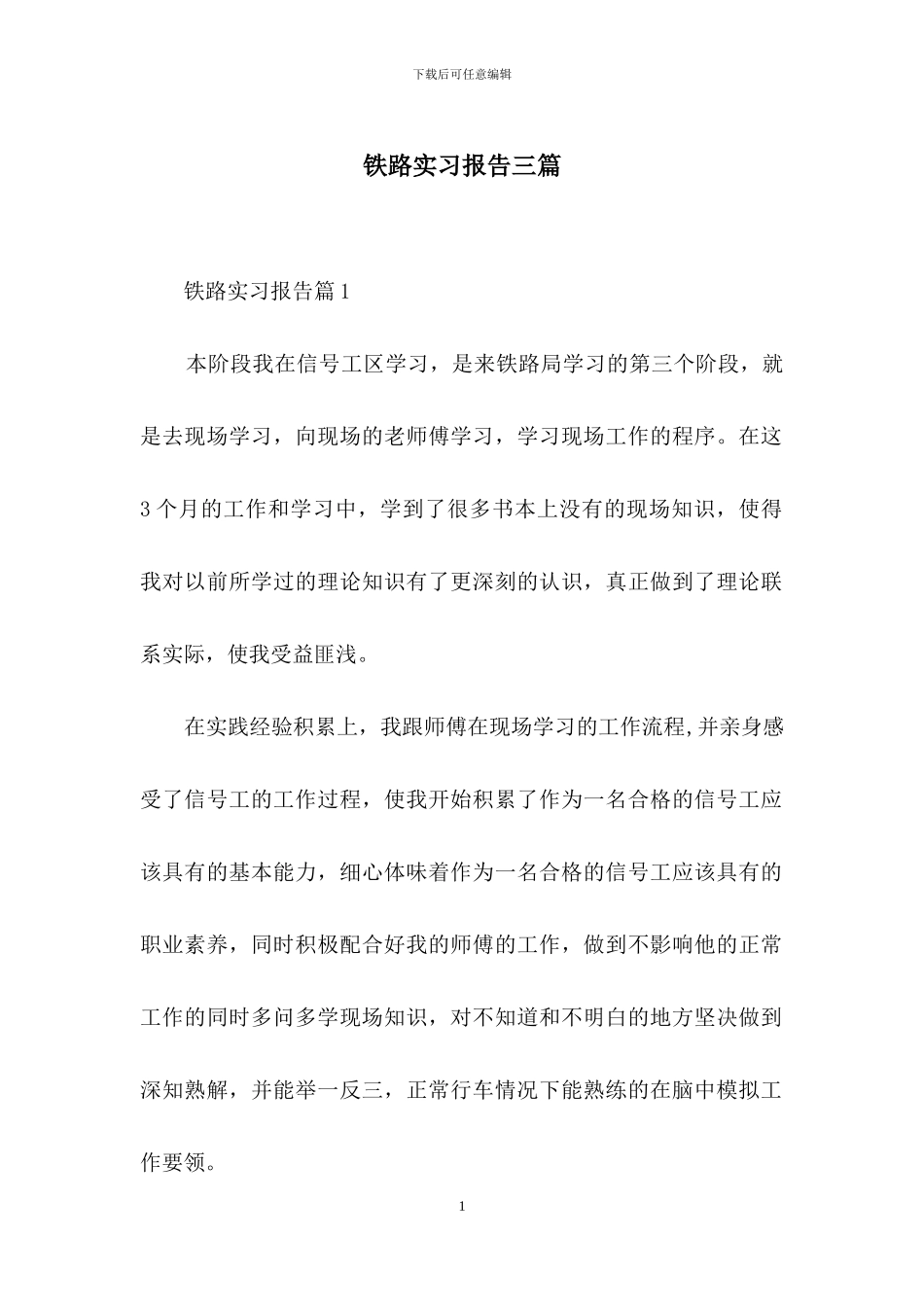 下载后可任意编辑

铁路实习报告三篇

铁路实习报告篇1

本阶段我在信号工区学习，是来铁路局学习的第三个阶段，就是去现场学习，向现场的老师傅学习，学习现场工作的程序。在这3个月的工作和学习中，学到了很多书本上没有的现场知识，使得我对以前所学过的理论知识有了更深刻的认识，真正做到了理论联系实际，使我受益匪浅。

在实践经验积累上，我跟师傅在现场学习的工作流程,并亲身感受了信号工的工作过程，使我开始积累了作为一名合格的信号工应该具有的基本能力，细心体味着作为一名合格的信号工应该具有的职业素养，同时积极配合好我的师傅的工作，做到不影响他的正常工作的同时多问多学现场知识，对不知道和不明白的地方坚决做到深知熟解，并能举一反三，正常行车情况下能熟练的在脑中模拟工作要领。

1